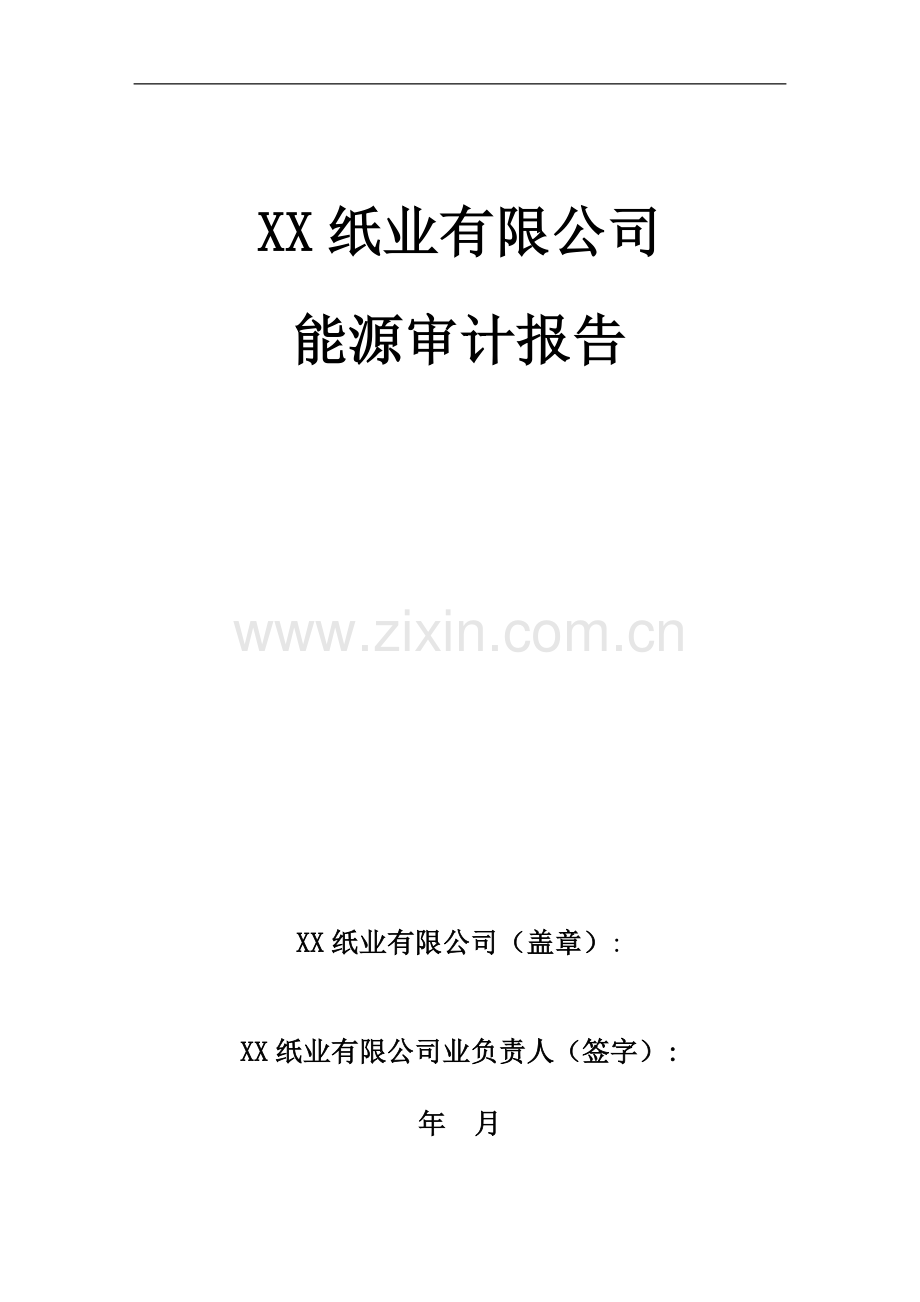 XX 纸业有限公司

能源审计报告

www.zixin.com.cn

XX 纸业有限公司（盖章）:

XX 纸业有限公司业负责人（签字）:

年　月